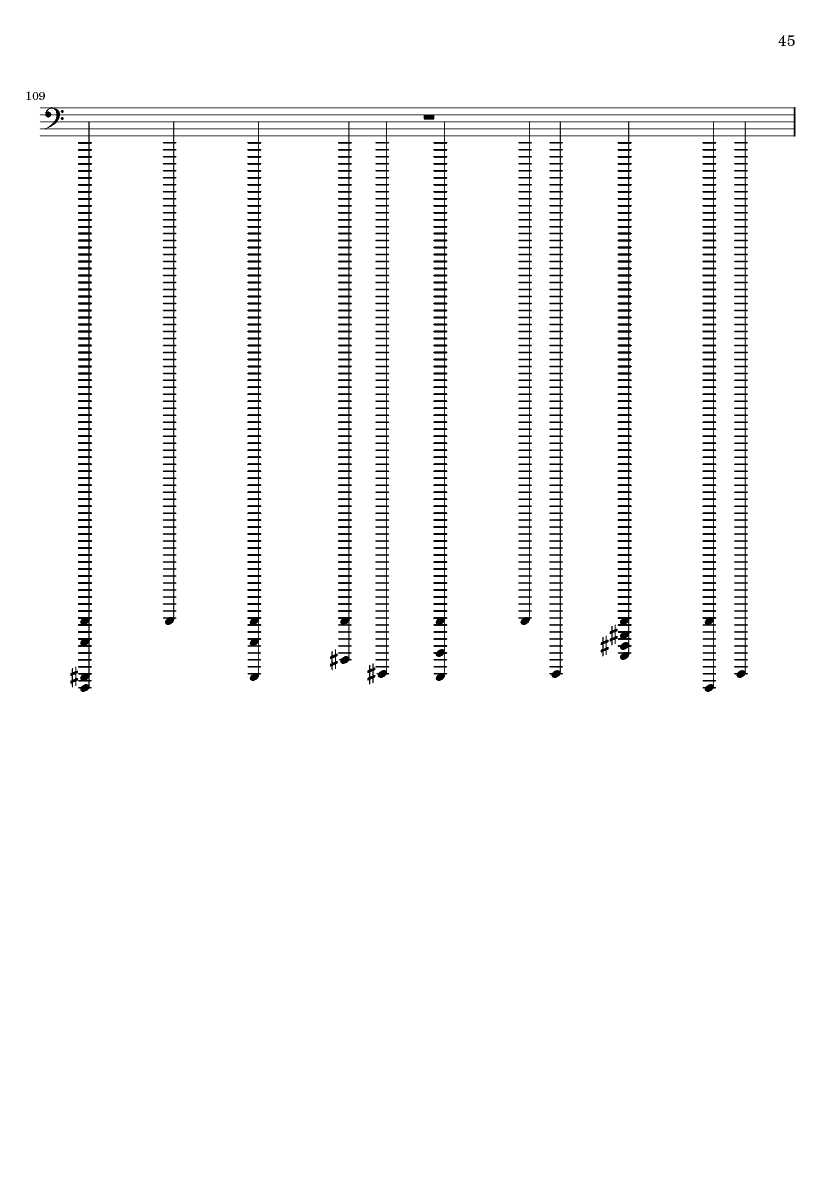 45

109